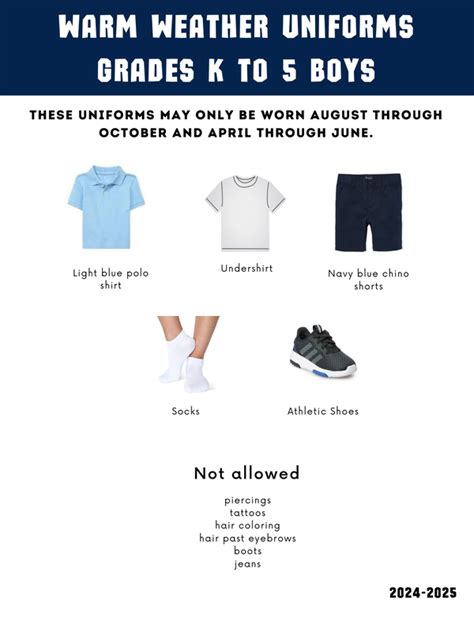 WARM WEATHER UNIFORMS GRADES K TO 5 BOYS

THESE UNIFORMS MAY ONLY BE WORN AUGUST THROUGH OCTOBER AND APRIL THROUGH JUNE.

Light blue polo shirt

Undershirt

Navy blue chino shorts

Socks

Athletic Shoes

Not allowed

piercings
tattoos
hair coloring
hair past eyebrows
boots
jeans

2024-2025